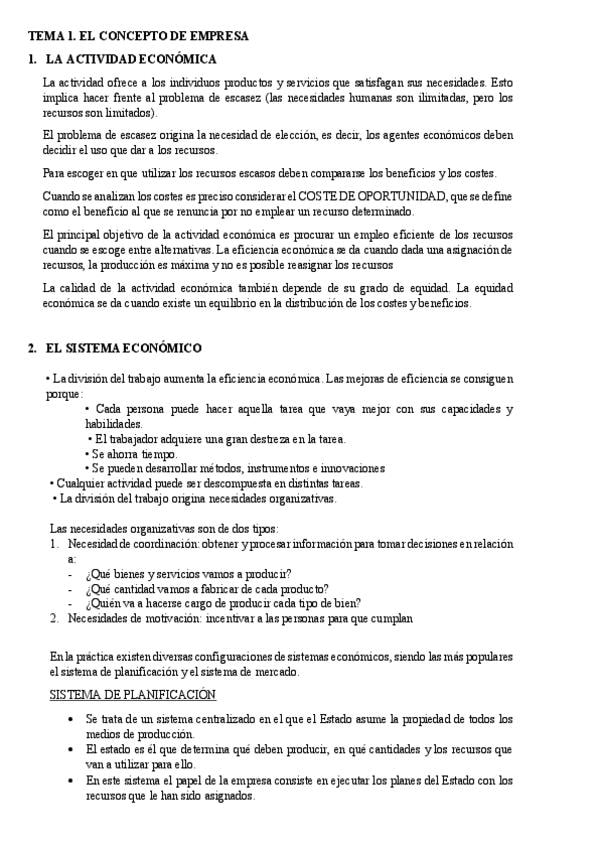 TEMA 1. EL CONCEPTO DE EMPRESA

1. LA ACTIVIDAD ECONÓMICA

La actividad ofrece a los individuos productos y servicios que satisfagan sus necesidades. Esto implica hacer frente al problema de escasez (las necesidades humanas son ilimitadas, pero los recursos son limitados).

El problema de escasez origina la necesidad de elección, es decir, los agentes económicos deben decidir el uso que dar a los recursos.

Para escoger en que utilizar los recursos escasos deben compararse los beneficios y los costes.

Cuando se analizan los costes es preciso considerar el COSTE DE OPORTUNIDAD, que se define como el beneficio al que se renuncia por no emplear un recurso determinado.

El principal objetivo de la actividad económica es procurar un empleo eficiente de los recursos cuando se escoge entre alternativas. La eficiencia económica se da cuando dada una asignación de recursos, la producción es máxima y no es posible reasignar los recursos

La calidad de la actividad económica también depende de su grado de equidad. La equidad económica se da cuando existe un equilibrio en la distribución de los costes y beneficios.

2. EL SISTEMA ECONÓMICO

• La división del trabajo aumenta la eficiencia económica. Las mejoras de eficiencia se consiguen porque:
• Cada persona puede hacer aquella tarea que vaya mejor con sus capacidades y habilidades.
• El trabajador adquiere una gran destreza en la tarea.
• Se ahorra tiempo.
• Se pueden desarrollar métodos, instrumentos e innovaciones
• Cualquier actividad puede ser descompuesta en distintas tareas.
• La división del trabajo origina necesidades organizativas.

Las necesidades organizativas son de dos tipos:
1. Necesidad de coordinación: obtener y procesar información para tomar decisiones en relación a:
- ¿Qué bienes y servicios vamos a producir?
- ¿Qué cantidad vamos a fabricar de cada producto?
- ¿Quién va a hacerse cargo de producir cada tipo de bien?
2. Necesidades de motivación: incentivar a las personas para que cumplan

En la práctica existen diversas configuraciones de sistemas económicos, siendo las más populares el sistema de planificación y el sistema de mercado.

SISTEMA DE PLANIFICACIÓN

• Se trata de un sistema centralizado en el que el Estado asume la propiedad de todos los medios de producción.
• El estado es él que determina qué deben producir, en qué cantidades y los recursos que van a utilizar para ello.
• En este sistema el papel de la empresa consiste en ejecutar los planes del Estado con los recursos que le han sido asignados.